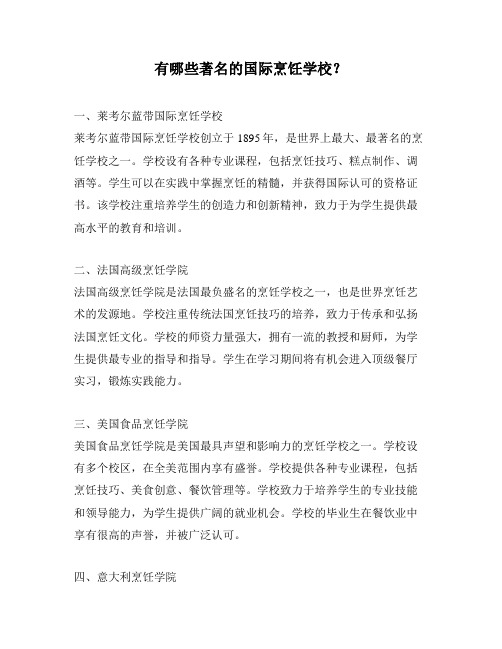 有哪些著名的国际烹饪学校？

一、莱考尔蓝带国际烹饪学校

莱考尔蓝带国际烹饪学校创立于1895年，是世界上最大、最著名的烹饪学校之一。学校设有各种专业课程，包括烹饪技巧、糕点制作、调酒等。学生可以在实践中掌握烹饪的精髓，并获得国际认可的资格证书。该学校注重培养学生的创造力和创新精神，致力于为学生提供最高水平的教育和培训。

二、法国高级烹饪学院

法国高级烹饪学院是法国最负盛名的烹饪学校之一，也是世界烹饪艺术的发源地。学校注重传统法国烹饪技巧的培养，致力于传承和弘扬法国烹饪文化。学校的师资力量强大，拥有一流的教授和厨师，为学生提供最专业的指导和指导。学生在学习期间将有机会进入顶级餐厅实习，锻炼实践能力。

三、美国食品烹饪学院

美国食品烹饪学院是美国最具声望和影响力的烹饪学校之一。学校设有多个校区，在全美范围内享有盛誉。学校提供各种专业课程，包括烹饪技巧、美食创意、餐饮管理等。学校致力于培养学生的专业技能和领导能力，为学生提供广阔的就业机会。学校的毕业生在餐饮业中享有很高的声誉，并被广泛认可。

四、意大利烹饪学院